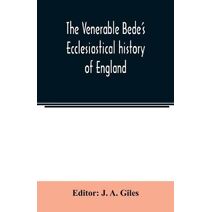 The Venerable Bede's Ecclesiastical history of England

Editor: J. A. Giles